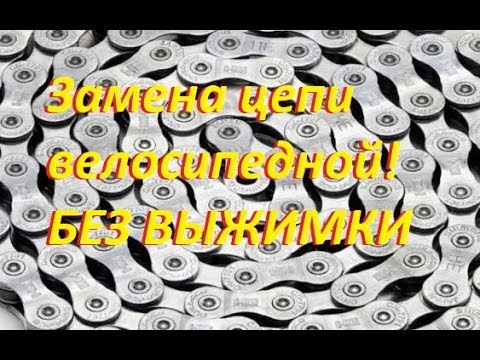 Замена цепи велосипедной! БЕЗ ВЫЖИМКИ